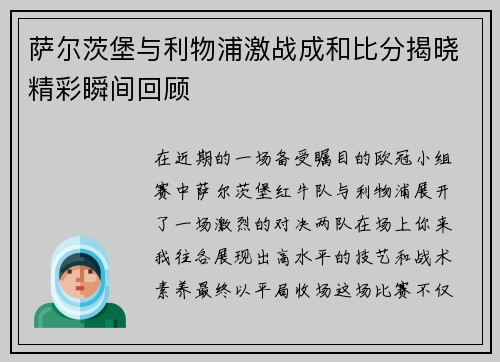 萨尔茨堡与利物浦激战成和比分揭晓精彩瞬间回顾

在近期的一场备受瞩目的欧冠小组赛中萨尔茨堡红牛队与利物浦展开了一场激烈的对决两队在场上你来我往各展现出高水平的技艺和战术素养最终以平局收场这场比赛不仅